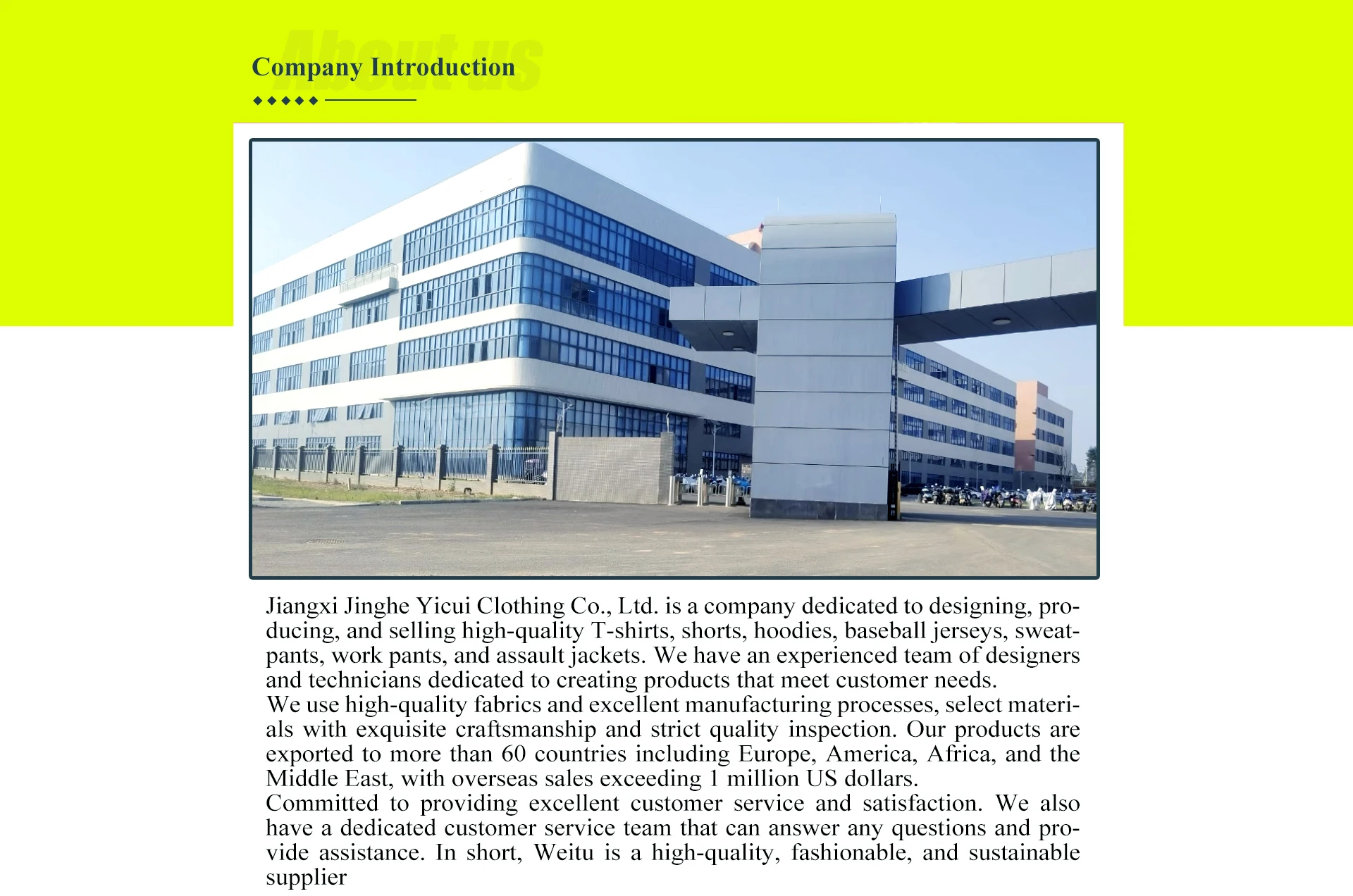 About us

Company Introduction

Jiangxi Jinghe Yicui Clothing Co., Ltd. is a company dedicated to designing, producing, and selling high-quality T-shirts, shorts, hoodies, baseball jerseys, sweatpants, work pants, and assault jackets. We have an experienced team of designers and technicians dedicated to creating products that meet customer needs.
We use high-quality fabrics and excellent manufacturing processes, select materials with exquisite craftsmanship and strict quality inspection. Our products are exported to more than 60 countries including Europe, America, Africa, and the Middle East, with overseas sales exceeding 1 million US dollars.
Committed to providing excellent customer service and satisfaction. We also have a dedicated customer service team that can answer any questions and provide assistance. In short, Weitu is a high-quality, fashionable, and sustainable supplier